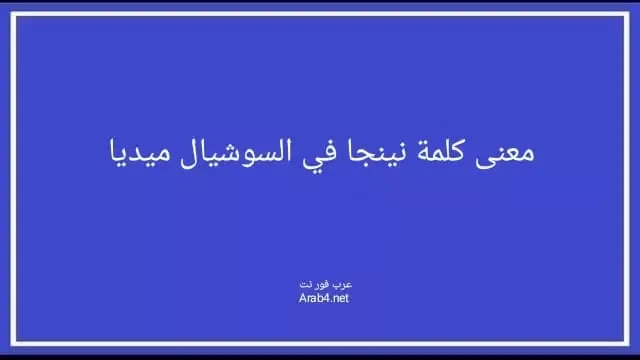 معنى كلمة نينجا في السوشيال ميديا

عرب فور نت
Arab4.net